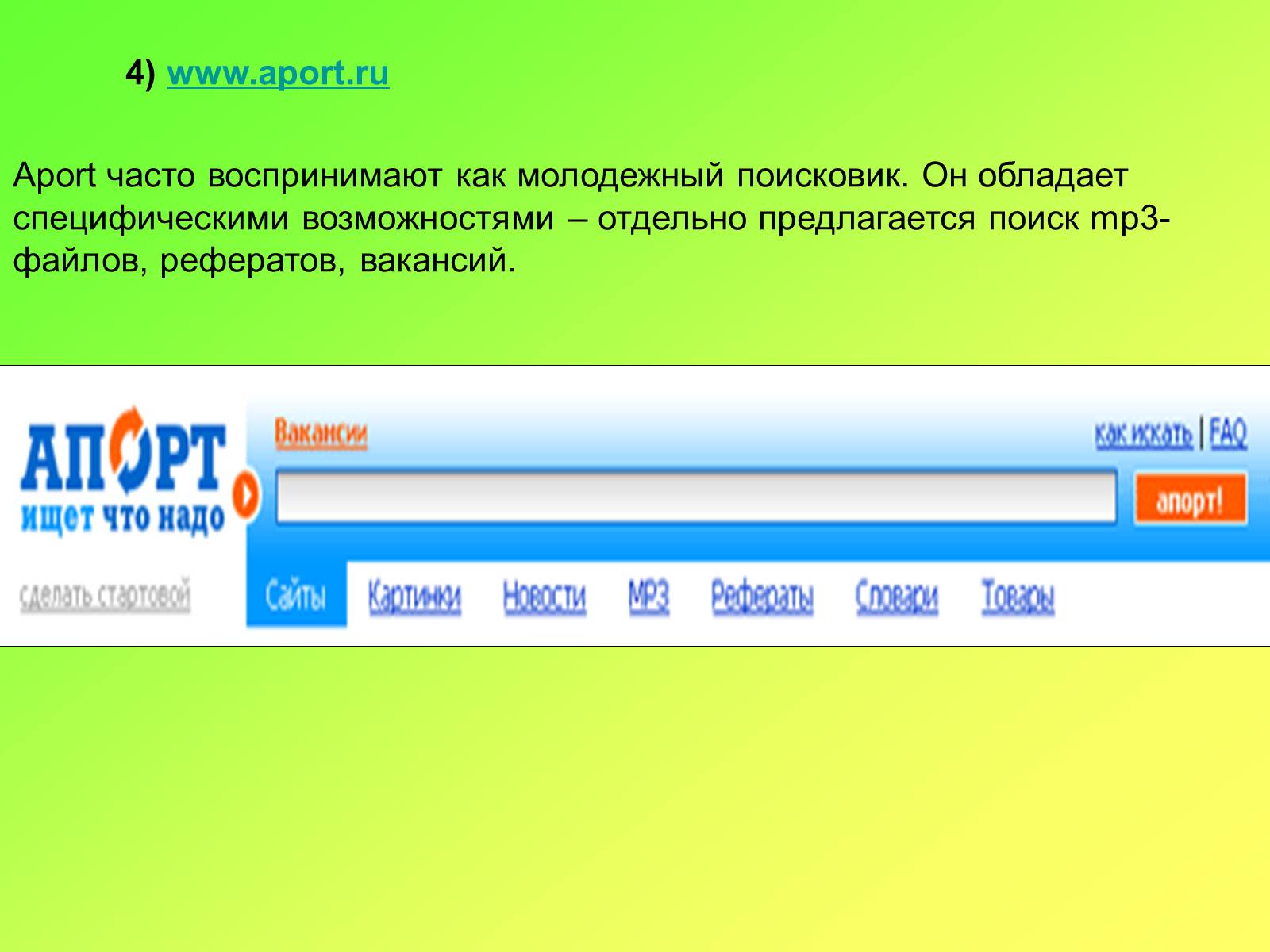 4) www.aport.ru

Aport часто воспринимают как молодежный поисковик. Он обладает специфическими возможностями – отдельно предлагается поиск mp3-файлов, рефератов, вакансий.

АПОРТ
ищет что надо
сделать стартовой

Вакансии
как искать | FAQ
апорт!

Сайты Картинки Новости MP3 Рефераты Словари Товары